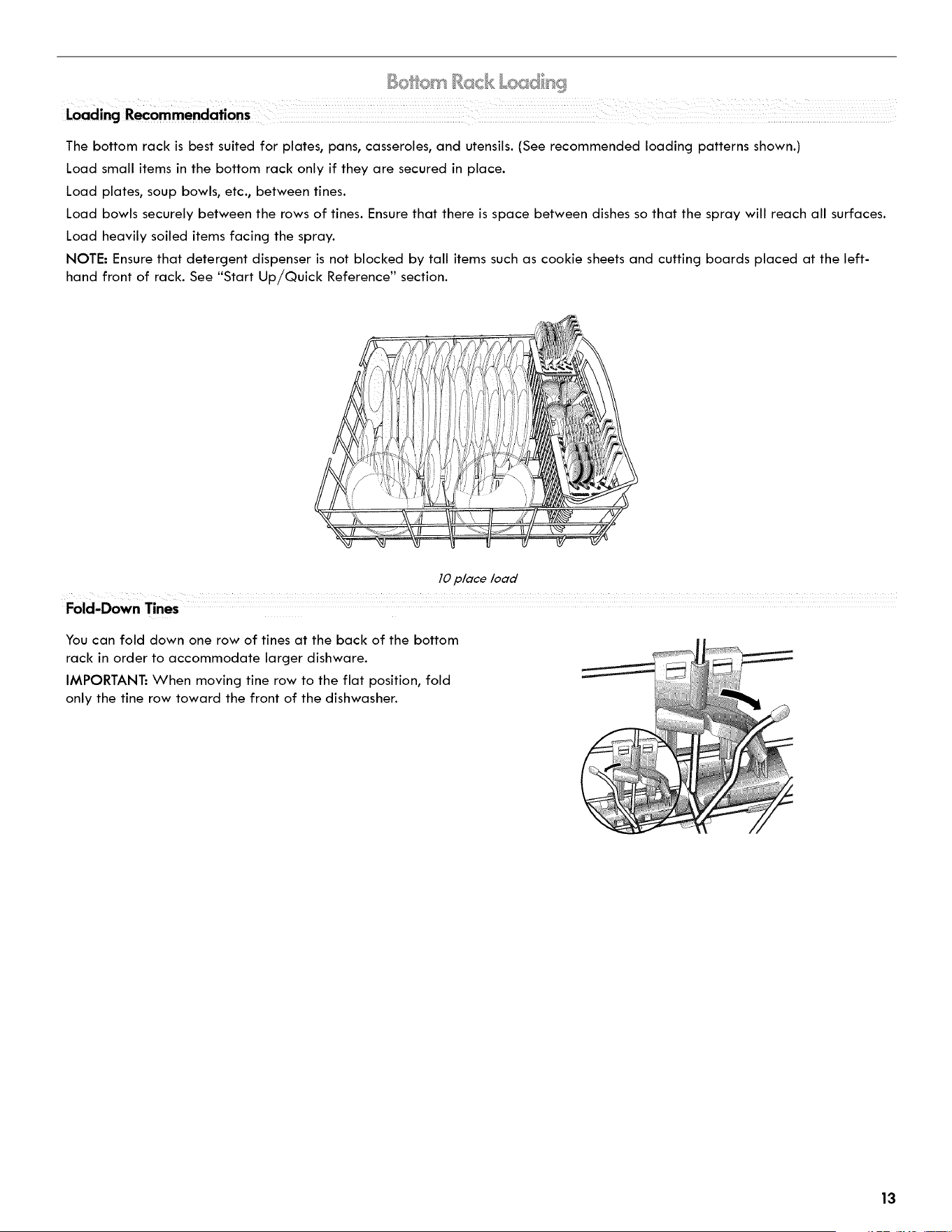 Bottom Rack Loading

Loading Recommendations

The bottom rack is best suited for plates, pans, casseroles, and utensils. (See recommended loading patterns shown.)

Load small items in the bottom rack only if they are secured in place.

Load plates, soup bowls, etc., between tines.

Load bowls securely between the rows of tines. Ensure that there is space between dishes so that the spray will reach all surfaces.

Load heavily soiled items facing the spray.

NOTE: Ensure that detergent dispenser is not blocked by tall items such as cookie sheets and cutting boards placed at the left-hand front of rack. See "Start Up/Quick Reference" section.

10 place load

Fold-Down Tines

You can fold down one row of tines at the back of the bottom rack in order to accommodate larger dishware.

IMPORTANT: When moving tine row to the flat position, fold only the tine row toward the front of the dishwasher.

13